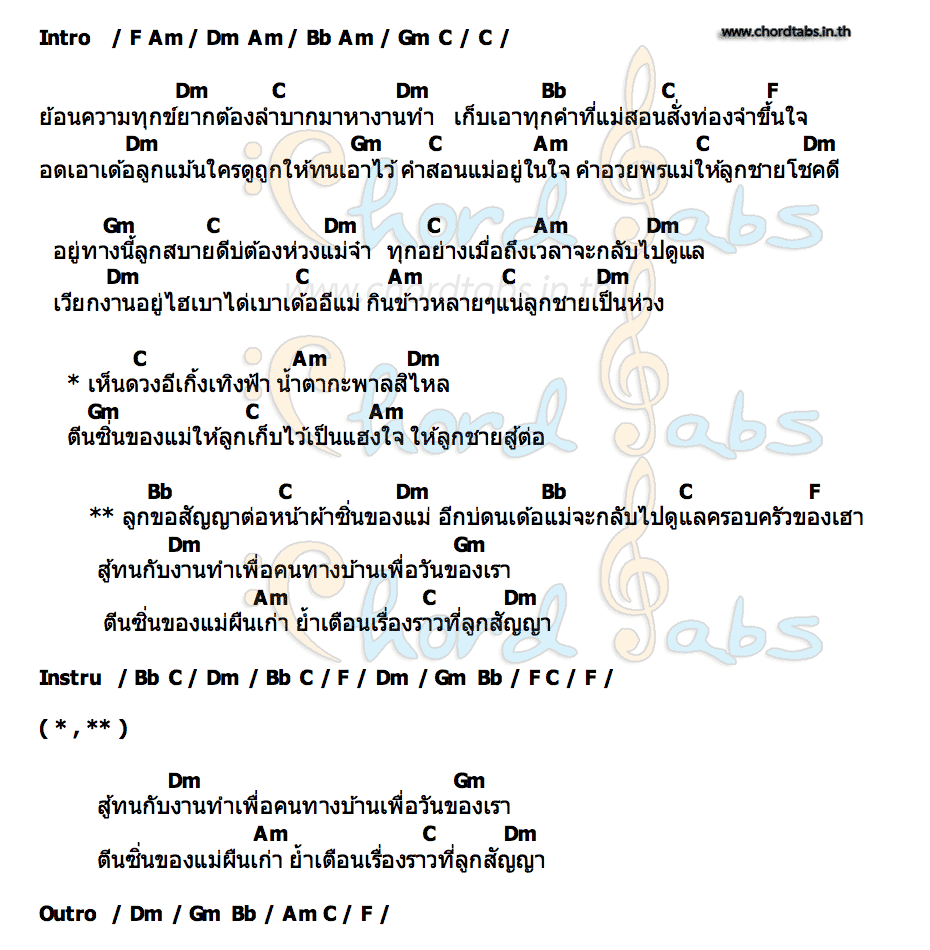 Intro / F Am / Dm Am / Bb Am / Gm C / C /

www.chordtabs.in.th

Dm C Dm Bb C F
ย้อนความทุกข์ยากต้องลำบากมาหางานทำ เก็บเอาทุกคำที่แม่สอนสั่งท่องจำขึ้นใจ
Dm Gm C Am C Dm
อดเอาเด้อลูกแม้นใครดูถูกให้ทนเอาไว้ คำสอนแม่อยู่ในใจ คำอวยพรแม่ให้ลูกชายโชคดี

Gm C Dm C Am Dm
อยู่ทางนี้ลูกสบายดีบ่ต้องห่วงแม่จ๋า ทุกอย่างเมื่อถึงเวลาจะกลับไปดูแล
Dm C Am C Dm
เวียกงานอยู่ไฮเบาได่เบาเด้ออีแม่ กินข้าวหลายๆแน่ลูกชายเป็นห่วง

C Am Dm
* เห็นดวงอีเกิ้งเทิงฟ้า น้ำตากะพาลสิไหล
Gm C Am
ตีนซิ่นของแม่ให้ลูกเก็บไว้เป็นแฮงใจ ให้ลูกชายสู้ต่อ

Bb C Dm Bb C F
** ลูกขอสัญญาต่อหน้าผ้าซิ่นของแม่ อีกบ่ดนเด้อแม่จะกลับไปดูแลครอบครัวของเฮา
Dm Gm
สู้ทนกับงานทำเพื่อคนทางบ้านเพื่อวันของเรา
Am C Dm
ตีนซิ่นของแม่ผืนเก่า ย้ำเตือนเรื่องราวที่ลูกสัญญา

Instru / Bb C / Dm / Bb C / F / Dm / Gm Bb / F C / F /

( * , ** )

Dm Gm
สู้ทนกับงานทำเพื่อคนทางบ้านเพื่อวันของเรา
Am C Dm
ตีนซิ่นของแม่ผืนเก่า ย้ำเตือนเรื่องราวที่ลูกสัญญา

Outro / Dm / Gm Bb / Am C / F /